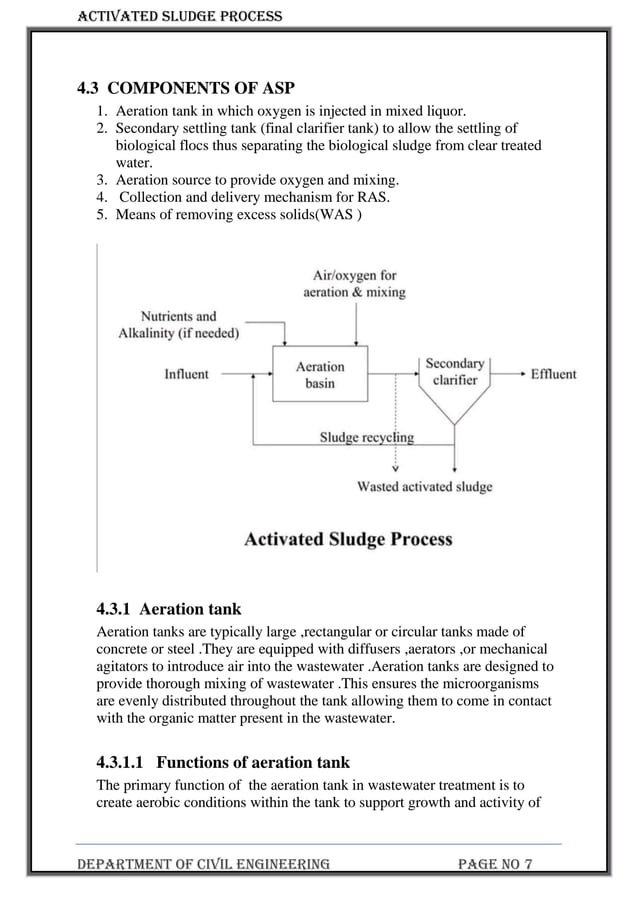 ACTIVATED SLUDGE PROCESS

4.3 COMPONENTS OF ASP

1. Aeration tank in which oxygen is injected in mixed liquor.
2. Secondary settling tank (final clarifier tank) to allow the settling of biological flocs thus separating the biological sludge from clear treated water.
3. Aeration source to provide oxygen and mixing.
4. Collection and delivery mechanism for RAS.
5. Means of removing excess solids(WAS )

Air/oxygen for aeration & mixing

Nutrients and Alkalinity (if needed)

Influent

Aeration basin

Secondary clarifier

Effluent

Sludge recycling

Wasted activated sludge

Activated Sludge Process

4.3.1 Aeration tank

Aeration tanks are typically large ,rectangular or circular tanks made of concrete or steel .They are equipped with diffusers ,aerators ,or mechanical agitators to introduce air into the wastewater .Aeration tanks are designed to provide thorough mixing of wastewater .This ensures the microorganisms are evenly distributed throughout the tank allowing them to come in contact with the organic matter present in the wastewater.

4.3.1.1 Functions of aeration tank

The primary function of the aeration tank in wastewater treatment is to create aerobic conditions within the tank to support growth and activity of

DEPARTMENT OF CIVIL ENGINEERING PAGE NO 7